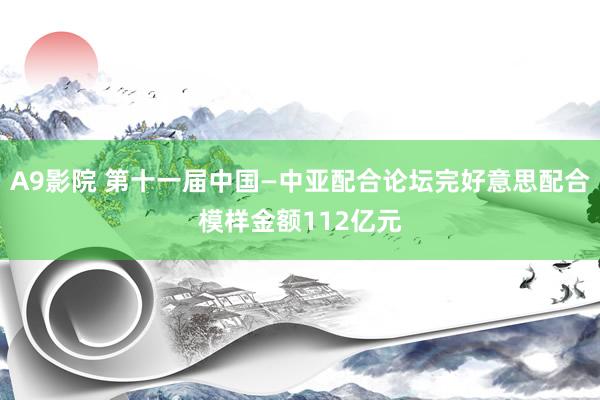 A9影院 第十一届中国–中亚配合论坛完好意思配合模样金额112亿元